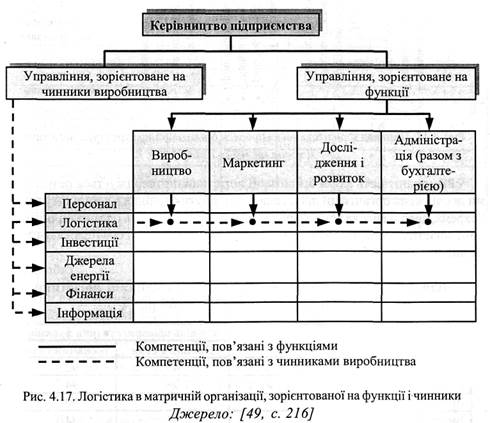 Керівництво підприємства

Управління, зорієнтоване на чинники виробництва

Управління, зорієнтоване на функції

| | Виробництво | Маркетинг | Дослідження і розвиток | Адміністрація (разом з бухгалтерією) |
|---|---|---|---|---|
| Персонал | | | | |
| Логістика | | | | |
| Інвестиції | | | | |
| Джерела енергії | | | | |
| Фінанси | | | | |
| Інформація | | | | |

Компетенції, пов'язані з функціями

Компетенції, пов'язані з чинниками виробництва

Рис. 4.17. Логістика в матричній організації, зорієнтованої на функції і чинники

Джерело: [49, с. 216]